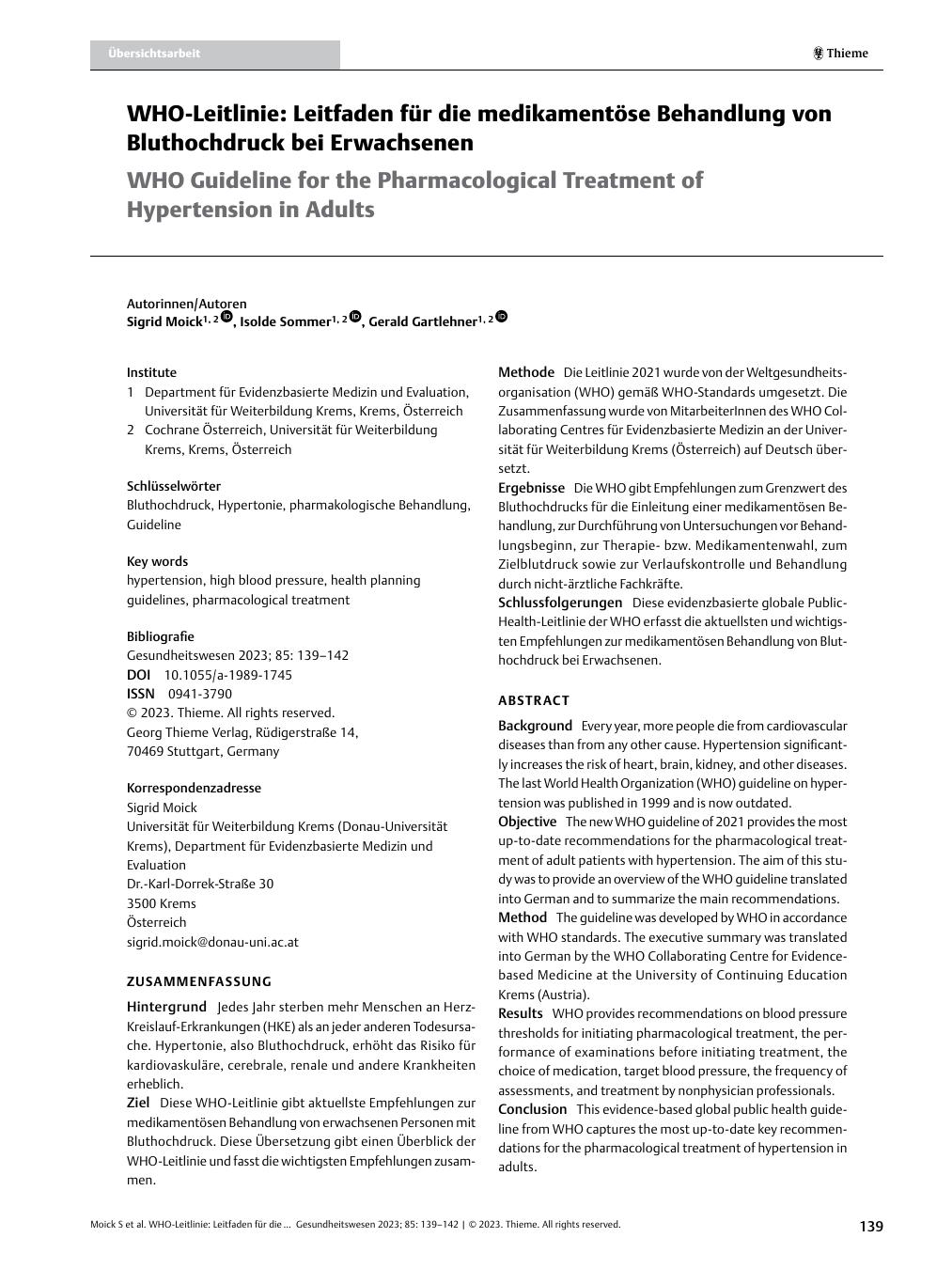 Übersichtsarbeit

Thieme

WHO-Leitlinie: Leitfaden für die medikamentöse Behandlung von Bluthochdruck bei Erwachsenen

WHO Guideline for the Pharmacological Treatment of Hypertension in Adults

Autorinnen/Autoren
Sigrid Moick$^{1, 2}$, Isolde Sommer$^{1, 2}$, Gerald Gartlehner$^{1, 2}$

Institute
1 Department für Evidenzbasierte Medizin und Evaluation, Universität für Weiterbildung Krems, Krems, Österreich
2 Cochrane Österreich, Universität für Weiterbildung Krems, Krems, Österreich

Schlüsselwörter
Bluthochdruck, Hypertonie, pharmakologische Behandlung, Guideline

Key words
hypertension, high blood pressure, health planning guidelines, pharmacological treatment

Bibliografie
Gesundheitswesen 2023; 85: 139–142
DOI 10.1055/a-1989-1745
ISSN 0941-3790
© 2023. Thieme. All rights reserved.
Georg Thieme Verlag, Rüdigerstraße 14, 70469 Stuttgart, Germany

Korrespondenzadresse
Sigrid Moick
Universität für Weiterbildung Krems (Donau-Universität Krems), Department für Evidenzbasierte Medizin und Evaluation
Dr.-Karl-Dorrek-Straße 30
3500 Krems
Österreich
sigrid.moick@donau-uni.ac.at

ZUSAMMENFASSUNG

Hintergrund Jedes Jahr sterben mehr Menschen an Herz-Kreislauf-Erkrankungen (HKE) als an jeder anderen Todesursache. Hypertonie, also Bluthochdruck, erhöht das Risiko für kardiovaskuläre, cerebrale, renale und andere Krankheiten erheblich.
Ziel Diese WHO-Leitlinie gibt aktuellste Empfehlungen zur medikamentösen Behandlung von erwachsenen Personen mit Bluthochdruck. Diese Übersetzung gibt einen Überblick der WHO-Leitlinie und fasst die wichtigsten Empfehlungen zusammen.
Methode Die Leitlinie 2021 wurde von der Weltgesundheitsorganisation (WHO) gemäß WHO-Standards umgesetzt. Die Zusammenfassung wurde von MitarbeiterInnen des WHO Collaborating Centres für Evidenzbasierte Medizin an der Universität für Weiterbildung Krems (Österreich) auf Deutsch übersetzt.
Ergebnisse Die WHO gibt Empfehlungen zum Grenzwert des Bluthochdrucks für die Einleitung einer medikamentösen Behandlung, zur Durchführung von Untersuchungen vor Behandlungsbeginn, zur Therapie- bzw. Medikamentenwahl, zum Zielblutdruck sowie zur Verlaufskontrolle und Behandlung durch nicht-ärztliche Fachkräfte.
Schlussfolgerungen Diese evidenzbasierte globale Public-Health-Leitlinie der WHO erfasst die aktuellsten und wichtigsten Empfehlungen zur medikamentösen Behandlung von Bluthochdruck bei Erwachsenen.

ABSTRACT

Background Every year, more people die from cardiovascular diseases than from any other cause. Hypertension significantly increases the risk of heart, brain, kidney, and other diseases. The last World Health Organization (WHO) guideline on hypertension was published in 1999 and is now outdated.
Objective The new WHO guideline of 2021 provides the most up-to-date recommendations for the pharmacological treatment of adult patients with hypertension. The aim of this study was to provide an overview of the WHO guideline translated into German and to summarize the main recommendations.
Method The guideline was developed by WHO in accordance with WHO standards. The executive summary was translated into German by the WHO Collaborating Centre for Evidence-based Medicine at the University of Continuing Education Krems (Austria).
Results WHO provides recommendations on blood pressure thresholds for initiating pharmacological treatment, the performance of examinations before initiating treatment, the choice of medication, target blood pressure, the frequency of assessments, and treatment by nonphysician professionals.
Conclusion This evidence-based global public health guideline from WHO captures the most up-to-date key recommendations for the pharmacological treatment of hypertension in adults.

Moick S et al. WHO-Leitlinie: Leitfaden für die ... Gesundheitswesen 2023; 85: 139–142 | © 2023. Thieme. All rights reserved.

139